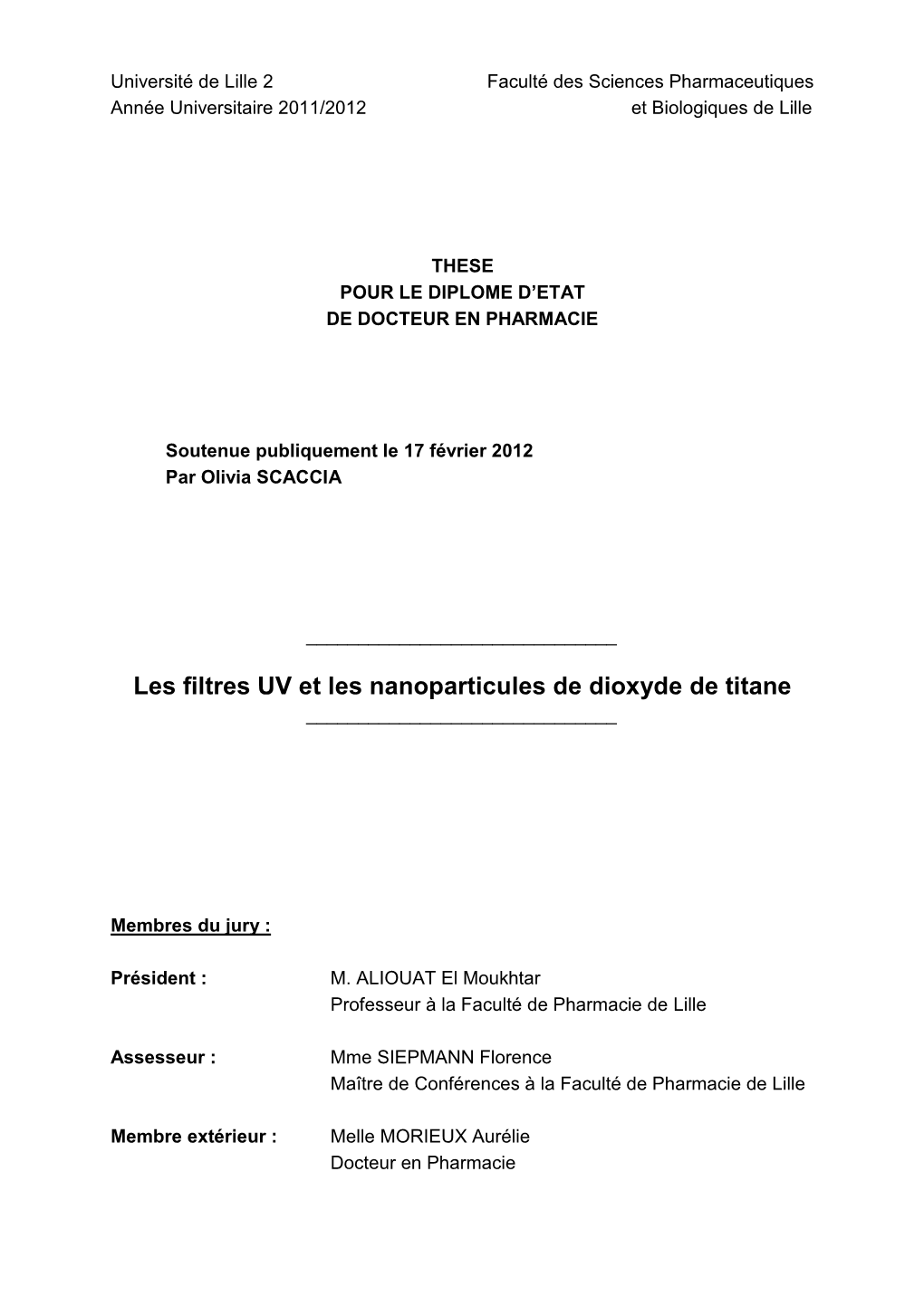 Université de Lille 2
Année Universitaire 2011/2012

Faculté des Sciences Pharmaceutiques
et Biologiques de Lille

THESE
POUR LE DIPLOME D'ETAT
DE DOCTEUR EN PHARMACIE

Soutenue publiquement le 17 février 2012
Par Olivia SCACCIA

Les filtres UV et les nanoparticules de dioxyde de titane

Membres du jury :

Président : M. ALIOUAT El Moukhtar
Professeur à la Faculté de Pharmacie de Lille

Assesseur : Mme SIEPMANN Florence
Maître de Conférences à la Faculté de Pharmacie de Lille

Membre extérieur : Melle MORIEUX Aurélie
Docteur en Pharmacie